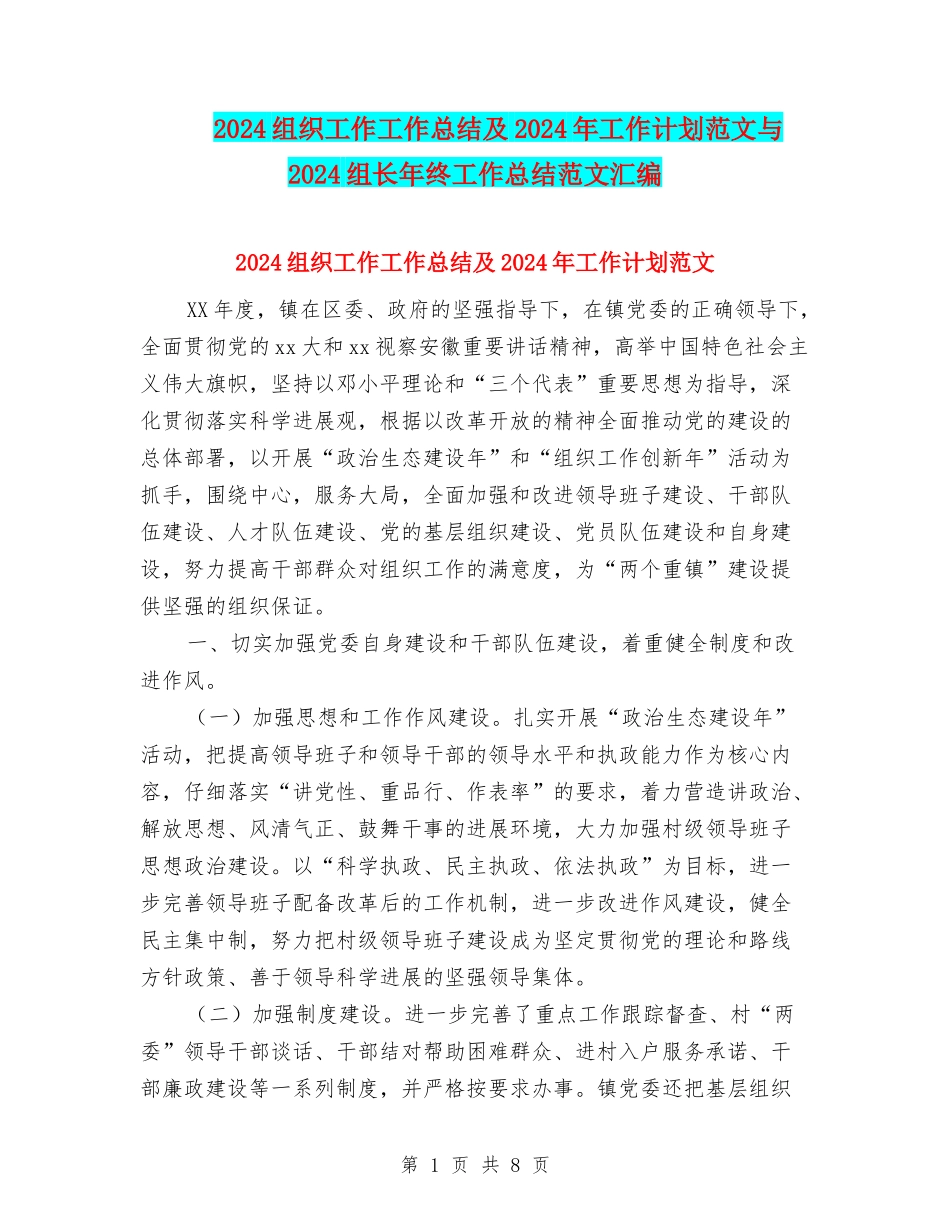 2024组织工作工作总结及2024年工作计划范文与2024组长年终工作总结范文汇编

2024组织工作工作总结及2024年工作计划范文

XX年度，镇在区委、政府的坚强指导下，在镇党委的正确领导下，全面贯彻党的xx大和xx视察安徽重要讲话精神，高举中国特色社会主义伟大旗帜，坚持以邓小平理论和“三个代表”重要思想为指导，深化贯彻落实科学进展观，根据以改革开放的精神全面推动党的建设的总体部署，以开展“政治生态建设年”和“组织工作创新年”活动为抓手，围绕中心，服务大局，全面加强和改进领导班子建设、干部队伍建设、人才队伍建设、党的基层组织建设、党员队伍建设和自身建设，努力提高干部群众对组织工作的满意度，为“两个重镇”建设提供坚强的组织保证。

一、切实加强党委自身建设和干部队伍建设，着重健全制度和改进作风。

（一）加强思想和工作作风建设。扎实开展“政治生态建设年”活动，把提高领导班子和领导干部的领导水平和执政能力作为核心内容，仔细落实“讲党性、重品行、作表率”的要求，着力营造讲政治、解放思想、风清气正、鼓舞干事的进展环境，大力加强村级领导班子思想政治建设。以“科学执政、民主执政、依法执政”为目标，进一步完善领导班子配备改革后的工作机制，进一步改进作风建设，健全民主集中制，努力把村级领导班子建设成为坚定贯彻党的理论和路线方针政策、善于领导科学进展的坚强领导集体。

（二）加强制度建设。进一步完善了重点工作跟踪督查、村“两委”领导干部谈话、干部结对帮助困难群众、进村入户服务承诺、干部廉政建设等一系列制度，并严格按要求办事。镇党委还把基层组织

第 1 页 共 8 页